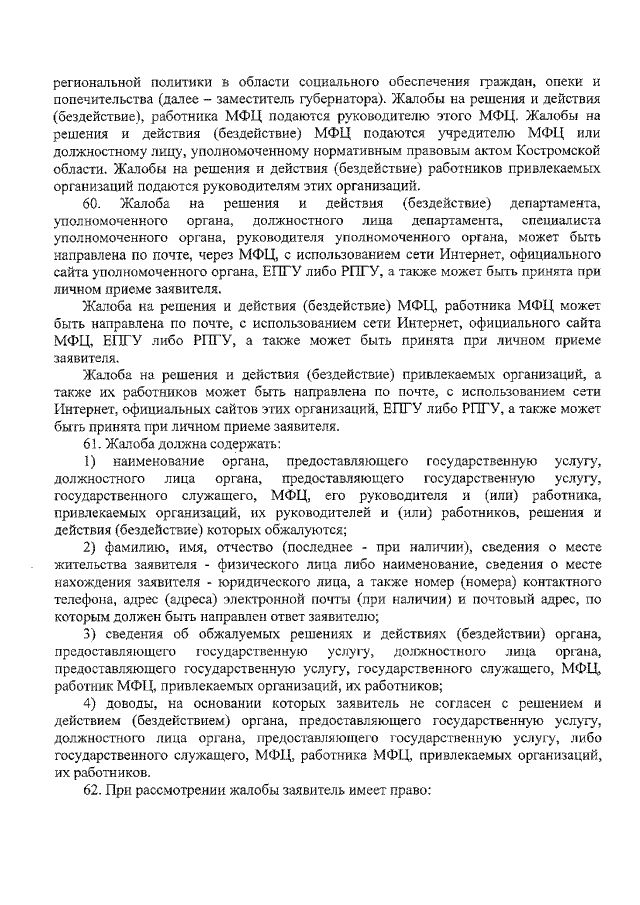 региональной политики в области социального обеспечения граждан, опеки и попечительства (далее – заместитель губернатора). Жалобы на решения и действия (бездействие), работника МФЦ подаются руководителю этого МФЦ. Жалобы на решения и действия (бездействие) МФЦ подаются учредителю МФЦ или должностному лицу, уполномоченному нормативным правовым актом Костромской области. Жалобы на решения и действия (бездействие) работников привлекаемых организаций подаются руководителям этих организаций.

60. Жалоба на решения и действия (бездействие) департамента, уполномоченного органа, должностного лица департамента, специалиста уполномоченного органа, руководителя уполномоченного органа, может быть направлена по почте, через МФЦ, с использованием сети Интернет, официального сайта уполномоченного органа, ЕПГУ либо РПГУ, а также может быть принята при личном приеме заявителя.

Жалоба на решения и действия (бездействие) МФЦ, работника МФЦ может быть направлена по почте, с использованием сети Интернет, официального сайта МФЦ, ЕПГУ либо РПГУ, а также может быть принята при личном приеме заявителя.

Жалоба на решения и действия (бездействие) привлекаемых организаций, а также их работников может быть направлена по почте, с использованием сети Интернет, официальных сайтов этих организаций, ЕПГУ либо РПГУ, а также может быть принята при личном приеме заявителя.

61. Жалоба должна содержать:

1) наименование органа, предоставляющего государственную услугу, должностного лица органа, предоставляющего государственную услугу, государственного служащего, МФЦ, его руководителя и (или) работника, привлекаемых организаций, их руководителей и (или) работников, решения и действия (бездействие) которых обжалуются;

2) фамилию, имя, отчество (последнее - при наличии), сведения о месте жительства заявителя - физического лица либо наименование, сведения о месте нахождения заявителя - юридического лица, а также номер (номера) контактного телефона, адрес (адреса) электронной почты (при наличии) и почтовый адрес, по которым должен быть направлен ответ заявителю;

3) сведения об обжалуемых решениях и действиях (бездействии) органа, предоставляющего государственную услугу, должностного лица органа, предоставляющего государственную услугу, государственного служащего, МФЦ, работник МФЦ, привлекаемых организаций, их работников;

4) доводы, на основании которых заявитель не согласен с решением и действием (бездействием) органа, предоставляющего государственную услугу, должностного лица органа, предоставляющего государственную услугу, либо государственного служащего, МФЦ, работника МФЦ, привлекаемых организаций, их работников.

62. При рассмотрении жалобы заявитель имеет право: